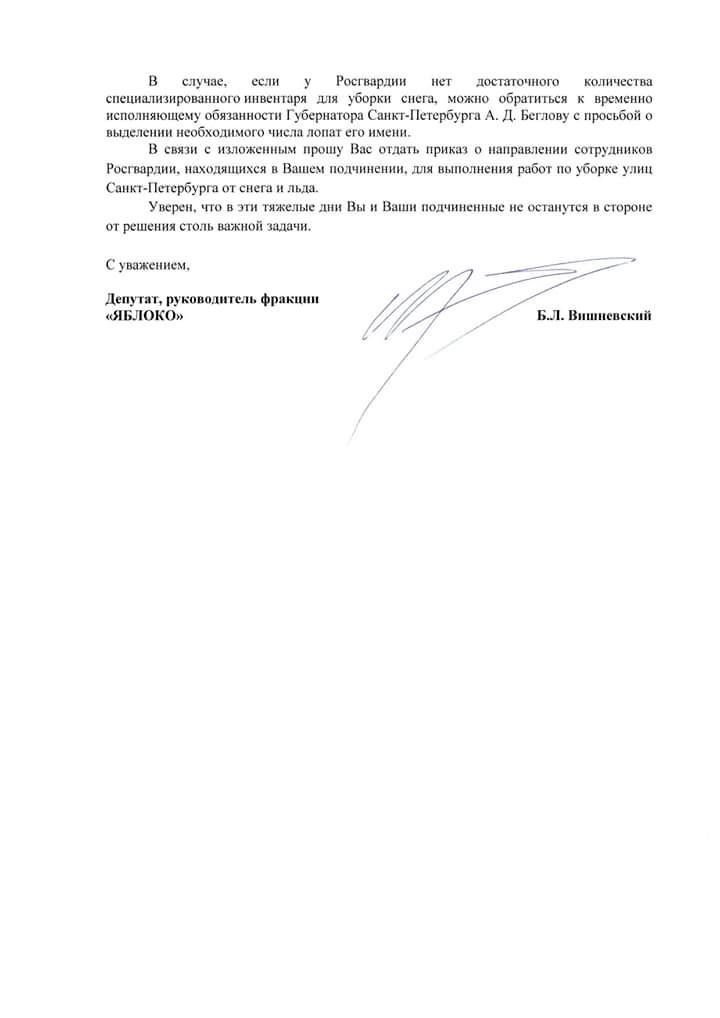 В случае, если у Росгвардии нет достаточного количества специализированного инвентаря для уборки снега, можно обратиться к временно исполняющему обязанности Губернатора Санкт-Петербурга А. Д. Беглову с просьбой о выделении необходимого числа лопат его имени.

В связи с изложенным прошу Вас отдать приказ о направлении сотрудников Росгвардии, находящихся в Вашем подчинении, для выполнения работ по уборке улиц Санкт-Петербурга от снега и льда.

Уверен, что в эти тяжелые дни Вы и Ваши подчиненные не останутся в стороне от решения столь важной задачи.

С уважением,

Депутат, руководитель фракции «ЯБЛОКО»

Б.Л. Вишневский